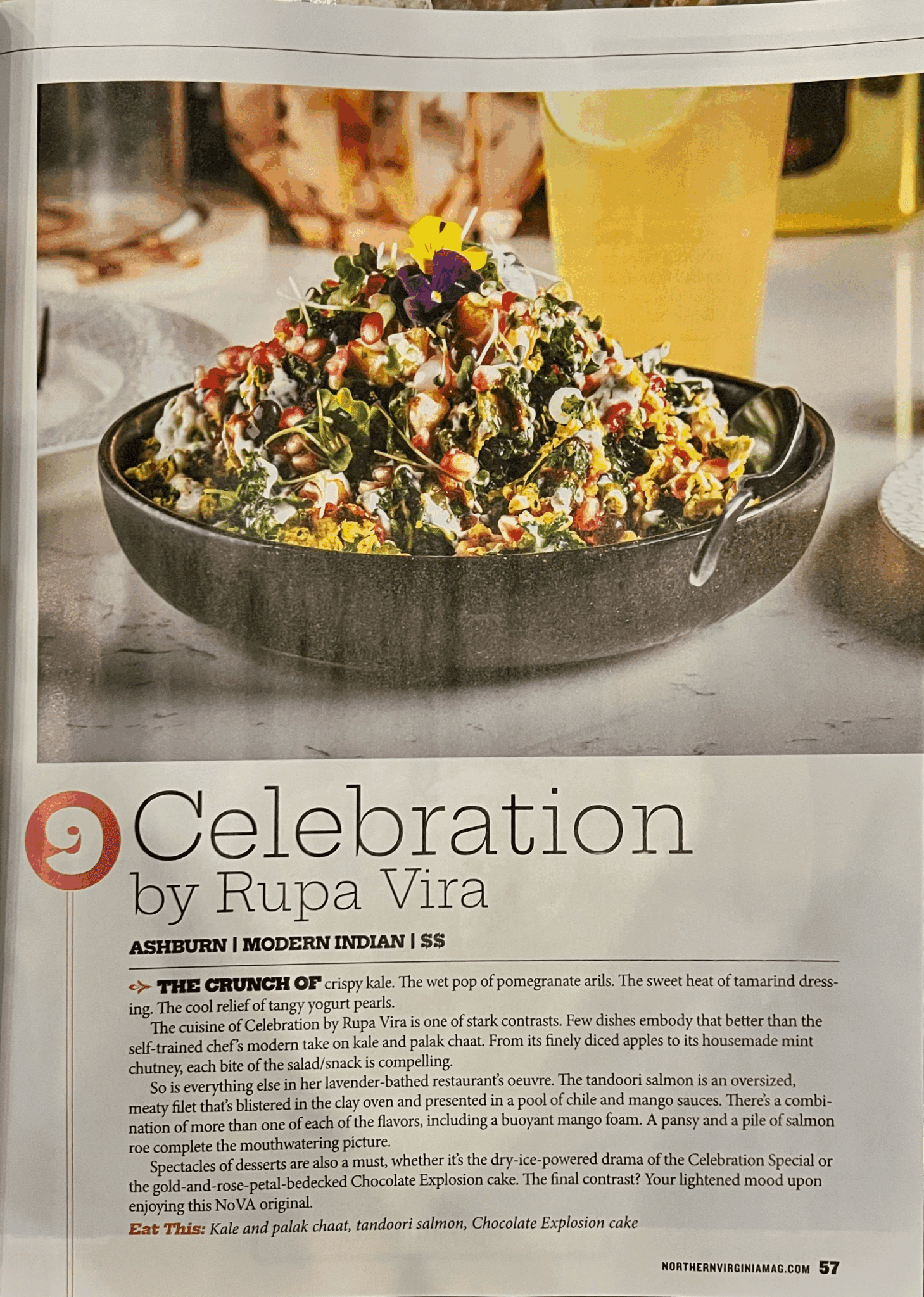 9 Celebration by Rupa Vira

ASHBURN | MODERN INDIAN | $$

THE CRUNCH OF crispy kale. The wet pop of pomegranate arils. The sweet heat of tamarind dressing. The cool relief of tangy yogurt pearls.

The cuisine of Celebration by Rupa Vira is one of stark contrasts. Few dishes embody that better than the self-trained chef's modern take on kale and palak chaat. From its finely diced apples to its housemade mint chutney, each bite of the salad/snack is compelling.

So is everything else in her lavender-bathed restaurant's oeuvre. The tandoori salmon is an oversized, meaty filet that's blistered in the clay oven and presented in a pool of chile and mango sauces. There's a combination of more than one of each of the flavors, including a buoyant mango foam. A pansy and a pile of salmon roe complete the mouthwatering picture.

Spectacles of desserts are also a must, whether it's the dry-ice-powered drama of the Celebration Special or the gold-and-rose-petal-bedecked Chocolate Explosion cake. The final contrast? Your lightened mood upon enjoying this NoVA original.

Eat This: Kale and palak chaat, tandoori salmon, Chocolate Explosion cake

NORTHERNVIRGINIAMAG.COM 57